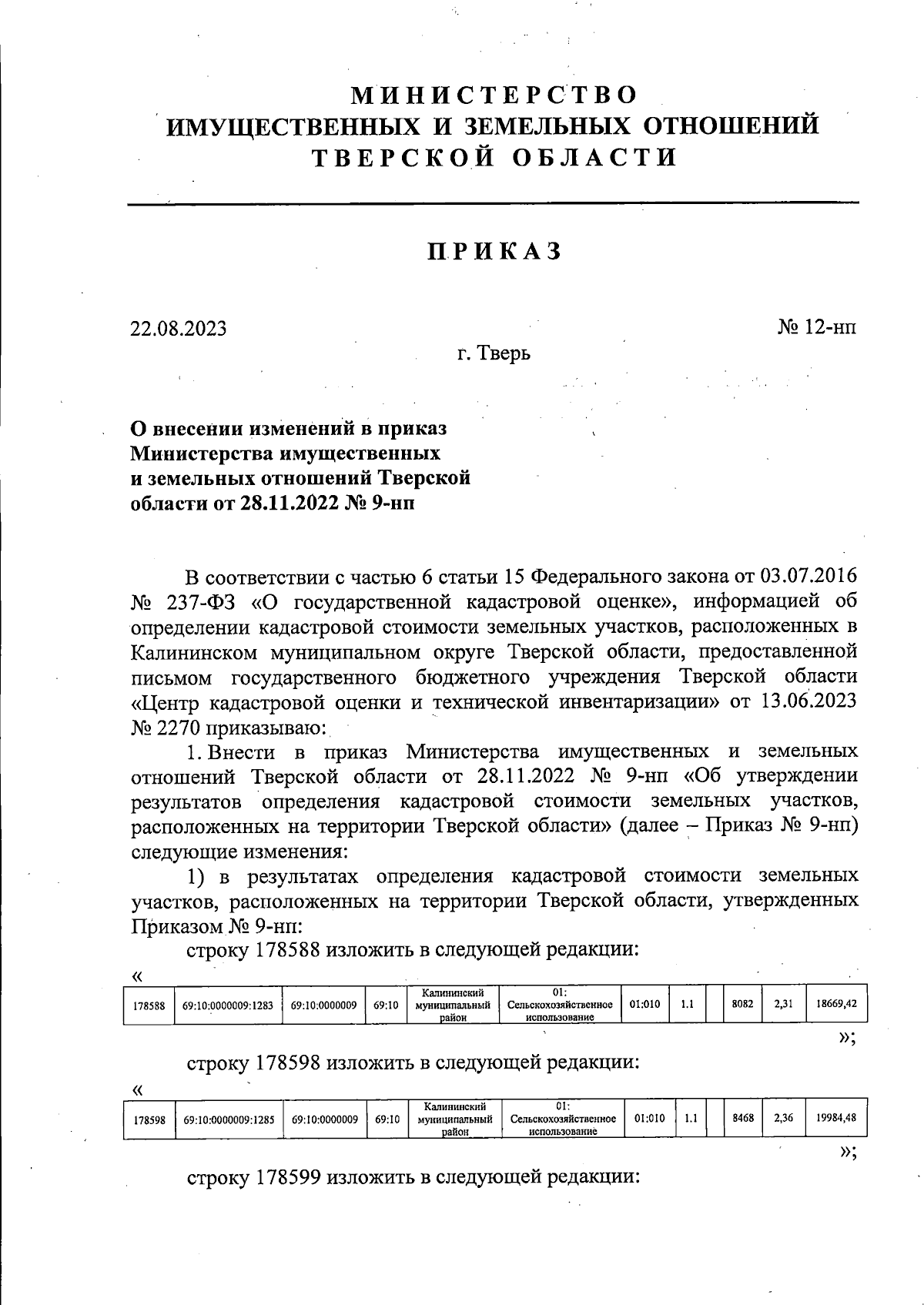 МИНИСТЕРСТВО
ИМУЩЕСТВЕННЫХ И ЗЕМЕЛЬНЫХ ОТНОШЕНИЙ
ТВЕРСКОЙ ОБЛАСТИ

ПРИКАЗ

22.08.2023 № 12-нп

г. Тверь

О внесении изменений в приказ Министерства имущественных и земельных отношений Тверской области от 28.11.2022 № 9-нп

В соответствии с частью 6 статьи 15 Федерального закона от 03.07.2016 № 237-ФЗ «О государственной кадастровой оценке», информацией об определении кадастровой стоимости земельных участков, расположенных в Калининском муниципальном округе Тверской области, предоставленной письмом государственного бюджетного учреждения Тверской области «Центр кадастровой оценки и технической инвентаризации» от 13.06.2023 № 2270 приказываю:

1. Внести в приказ Министерства имущественных и земельных отношений Тверской области от 28.11.2022 № 9-нп «Об утверждении результатов определения кадастровой стоимости земельных участков, расположенных на территории Тверской области» (далее – Приказ № 9-нп) следующие изменения:

1) в результатах определения кадастровой стоимости земельных участков, расположенных на территории Тверской области, утвержденных Приказом № 9-нп:

строку 178588 изложить в следующей редакции:

«

| 178588 | 69:10:0000009:1283 | 69:10:0000009 | 69:10 | Калининский муниципальный район | 01: Сельскохозяйственное использование | 01:010 | 1.1 | | 8082 | 2,31 | 18669,42 |
|---|---|---|---|---|---|---|---|---|---|---|---|

»;

строку 178598 изложить в следующей редакции:

«

| 178598 | 69:10:0000009:1285 | 69:10:0000009 | 69:10 | Калининский муниципальный район | 01: Сельскохозяйственное использование | 01:010 | 1.1 | | 8468 | 2,36 | 19984,48 |
|---|---|---|---|---|---|---|---|---|---|---|---|

»;

строку 178599 изложить в следующей редакции: